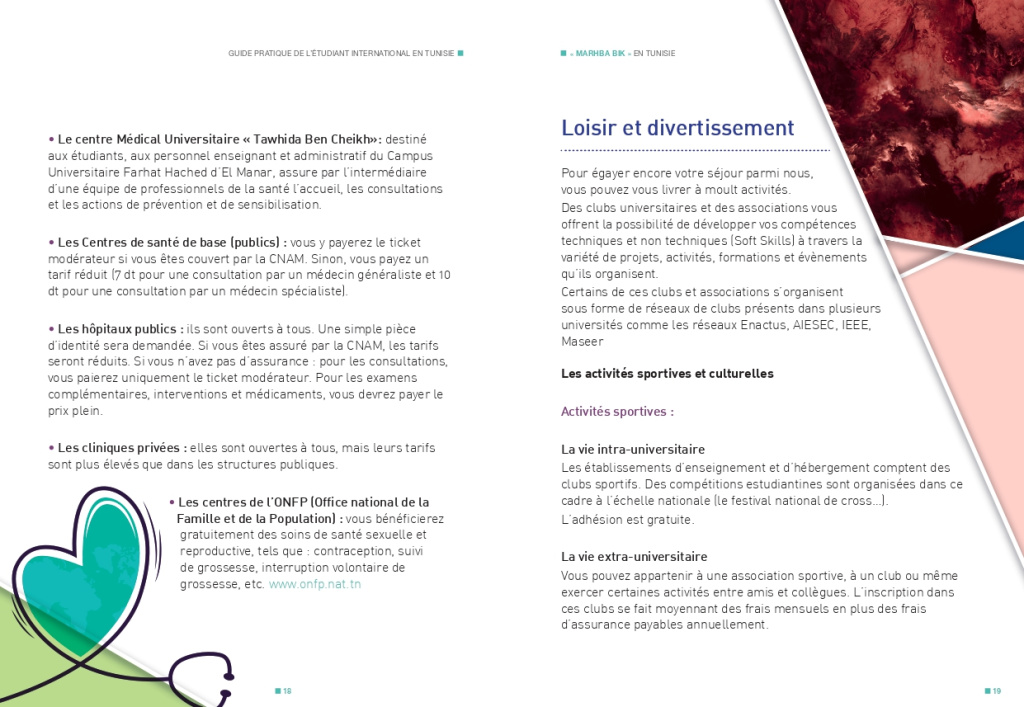 GUIDE PRATIQUE DE L'ÉTUDIANT INTERNATIONAL EN TUNISIE

• Le centre Médical Universitaire « Tawhida Ben Cheikh»: destiné aux étudiants, aux personnel enseignant et administratif du Campus Universitaire Farhat Hached d'El Manar, assure par l'intermédiaire d'une équipe de professionnels de la santé l'accueil, les consultations et les actions de prévention et de sensibilisation.

• Les Centres de santé de base (publics) : vous y payerez le ticket modérateur si vous êtes couvert par la CNAM. Sinon, vous payez un tarif réduit (7 dt pour une consultation par un médecin généraliste et 10 dt pour une consultation par un médecin spécialiste).

• Les hôpitaux publics : ils sont ouverts à tous. Une simple pièce d'identité sera demandée. Si vous êtes assuré par la CNAM, les tarifs seront réduits. Si vous n'avez pas d'assurance : pour les consultations, vous paierez uniquement le ticket modérateur. Pour les examens complémentaires, interventions et médicaments, vous devrez payer le prix plein.

• Les cliniques privées : elles sont ouvertes à tous, mais leurs tarifs sont plus élevés que dans les structures publiques.

• Les centres de l'ONFP (Office national de la Famille et de la Population) : vous bénéficierez gratuitement des soins de santé sexuelle et reproductive, tels que : contraception, suivi de grossesse, interruption volontaire de grossesse, etc. www.onfp.nat.tn

18

« MARHBA BIK » EN TUNISIE

Loisir et divertissement

Pour égayer encore votre séjour parmi nous, vous pouvez vous livrer à moult activités.
Des clubs universitaires et des associations vous offrent la possibilité de développer vos compétences techniques et non techniques (Soft Skills) à travers la variété de projets, activités, formations et évènements qu'ils organisent.
Certains de ces clubs et associations s'organisent sous forme de réseaux de clubs présents dans plusieurs universités comme les réseaux Enactus, AIESEC, IEEE, Maseer

Les activités sportives et culturelles

Activités sportives :

La vie intra-universitaire
Les établissements d'enseignement et d'hébergement comptent des clubs sportifs. Des compétitions estudiantines sont organisées dans ce cadre à l'échelle nationale (le festival national de cross...).
L'adhésion est gratuite.

La vie extra-universitaire
Vous pouvez appartenir à une association sportive, à un club ou même exercer certaines activités entre amis et collègues. L'inscription dans ces clubs se fait moyennant des frais mensuels en plus des frais d'assurance payables annuellement.

19